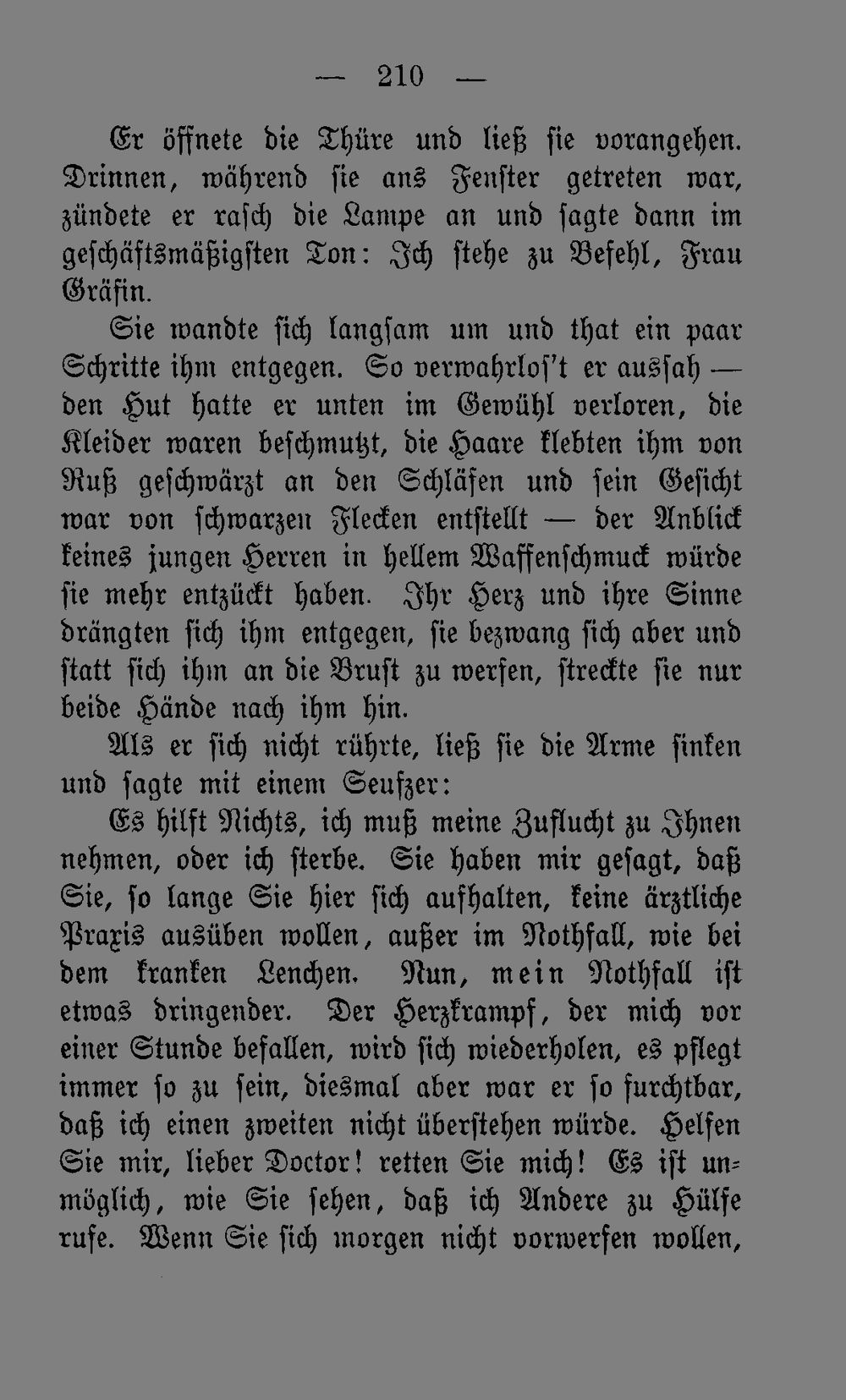 — 210 —

Er öffnete die Thüre und ließ sie vorangehen. Drinnen, während sie ans Fenster getreten war, zündete er rasch die Lampe an und sagte dann im geschäftsmäßigsten Ton: Ich stehe zu Befehl, Frau Gräfin.

Sie wandte sich langsam um und that ein paar Schritte ihm entgegen. So verwahrlos't er aussah — den Hut hatte er unten im Gewühl verloren, die Kleider waren beschmutzt, die Haare klebten ihm von Ruß geschwärzt an den Schläfen und sein Gesicht war von schwarzen Flecken entstellt — der Anblick keines jungen Herren in hellem Waffenschmuck würde sie mehr entzückt haben. Ihr Herz und ihre Sinne drängten sich ihm entgegen, sie bezwang sich aber und statt sich ihm an die Brust zu werfen, streckte sie nur beide Hände nach ihm hin.

Als er sich nicht rührte, ließ sie die Arme sinken und sagte mit einem Seufzer:

Es hilft Nichts, ich muß meine Zuflucht zu Ihnen nehmen, oder ich sterbe. Sie haben mir gesagt, daß Sie, so lange Sie hier sich aufhalten, keine ärztliche Praxis ausüben wollen, außer im Nothfall, wie bei dem kranken Lenchen. Nun, mein Nothfall ist etwas dringender. Der Herzkrampf, der mich vor einer Stunde befallen, wird sich wiederholen, es pflegt immer so zu sein, diesmal aber war er so furchtbar, daß ich einen zweiten nicht überstehen würde. Helfen Sie mir, lieber Doctor! retten Sie mich! Es ist unmöglich, wie Sie sehen, daß ich Andere zu Hülfe rufe. Wenn Sie sich morgen nicht vorwerfen wollen,